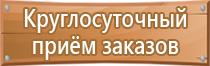 Круглосуточный приём заказов